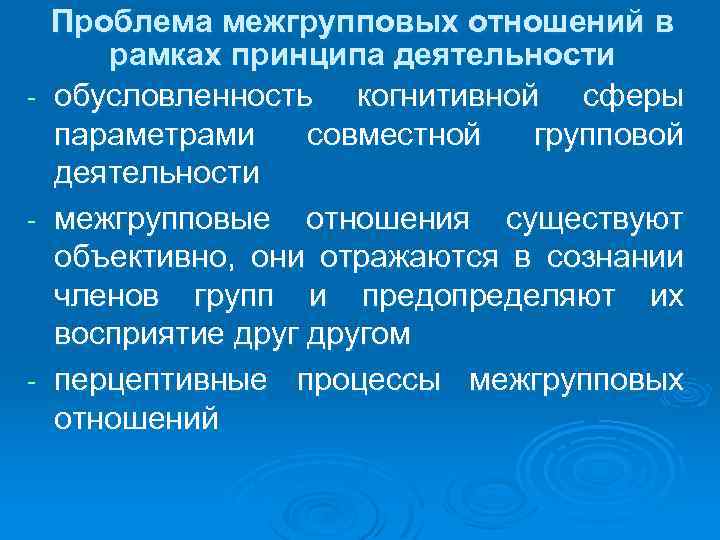 Проблема межгрупповых отношений в рамках принципа деятельности

- обусловленность когнитивной сферы параметрами совместной групповой деятельности

- межгрупповые отношения существуют объективно, они отражаются в сознании членов групп и предопределяют их восприятие друг другом

- перцептивные процессы межгрупповых отношений